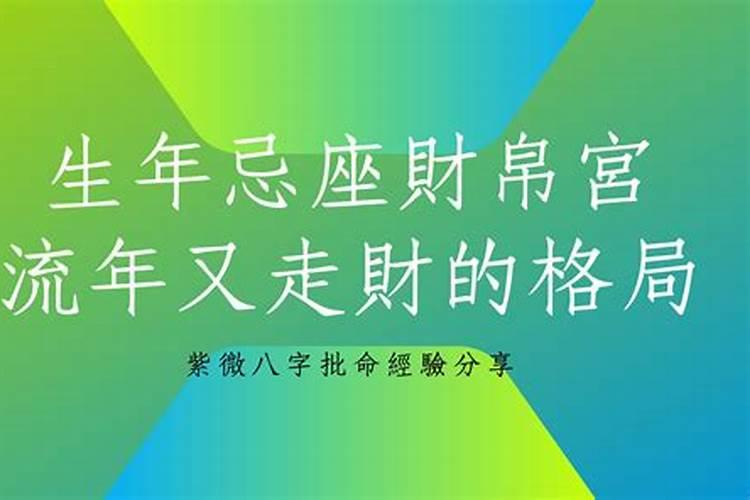 生年忌座財帛宮
流年又走財的格局

紫微八字批命經驗分享